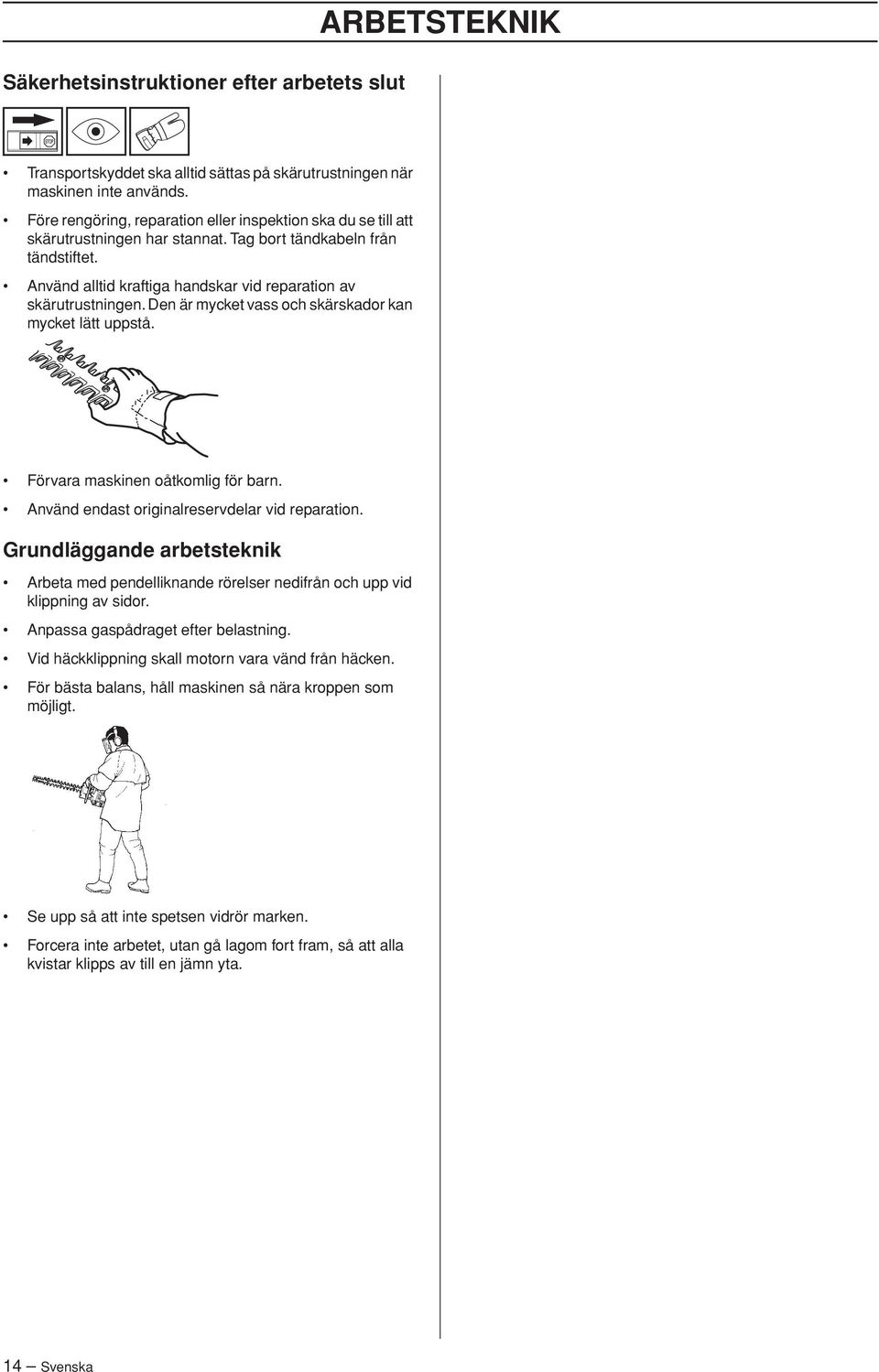 ARBETSTEKNIK

Säkerhetsinstruktioner efter arbetets slut

STOP

• Transportskyddet ska alltid sättas på skärutrustningen när maskinen inte används.

• Före rengöring, reparation eller inspektion ska du se till att skärutrustningen har stannat. Tag bort tändkabeln från tändstiftet.

• Använd alltid kraftiga handskar vid reparation av skärutrustningen. Den är mycket vass och skärskador kan mycket lätt uppstå.

• Förvara maskinen oåtkomlig för barn.

• Använd endast originalreservdelar vid reparation.

Grundläggande arbetsteknik

• Arbeta med pendelliknande rörelser nedifrån och upp vid klippning av sidor.

• Anpassa gaspådraget efter belastning.

• Vid häckklippning skall motorn vara vänd från häcken.

• För bästa balans, håll maskinen så nära kroppen som möjligt.

• Se upp så att inte spetsen vidrör marken.

• Forcera inte arbetet, utan gå lagom fort fram, så att alla kvistar klipps av till en jämn yta.

14 – Svenska